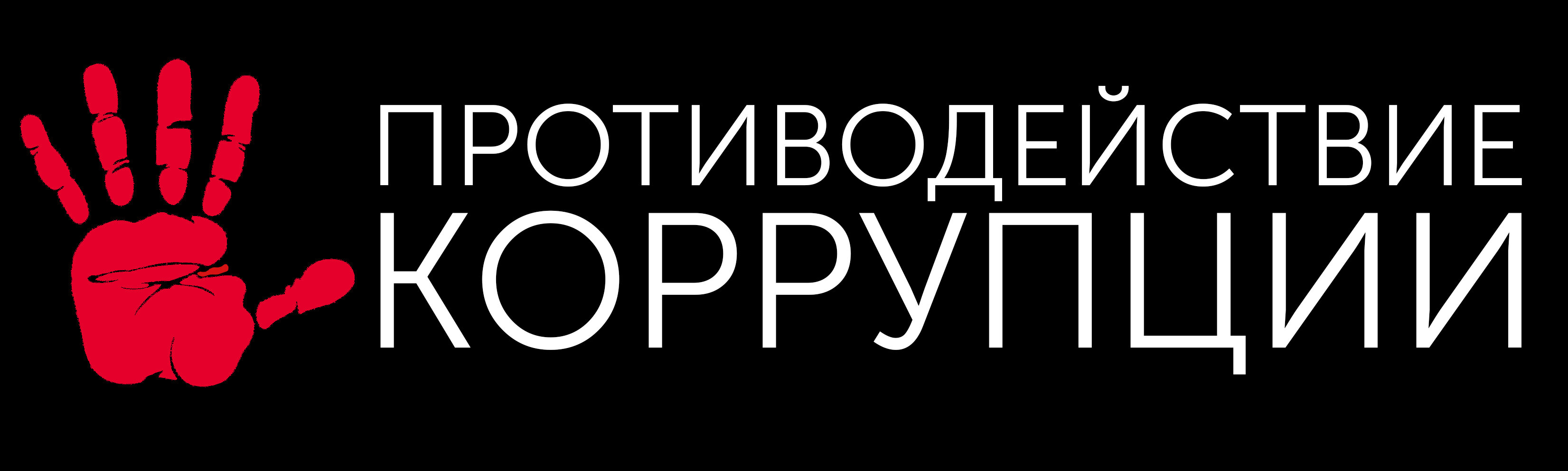 ПРОТИВОДЕЙСТВИЕ
КОРРУПЦИИ